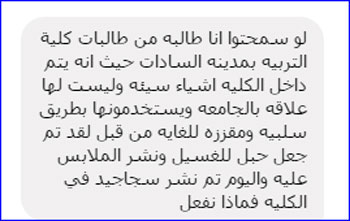 لو سمحتوا انا طالبه من طالبات كلية التربيه بمدينه السادات حيث انه يتم داخل الكليه اشياء سيئه وليست لها علاقه بالجامعه ويستخدمونها بطريق سلبيه ومقززه للغايه من قبل لقد تم جعل حبل للغسيل ونشر الملابس عليه واليوم تم نشر سجاجيد في الكليه فماذا نفعل